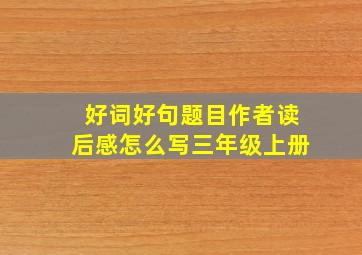 好词好句题目作者读后感怎么写三年级上册